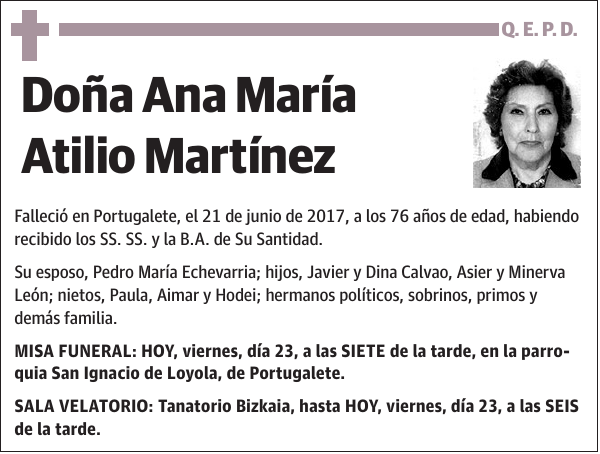 Q. E. P. D.

Doña Ana María Atilio Martínez

Falleció en Portugalete, el 21 de junio de 2017, a los 76 años de edad, habiendo recibido los SS. SS. y la B.A. de Su Santidad.

Su esposo, Pedro María Echevarria; hijos, Javier y Dina Calvao, Asier y Minerva León; nietos, Paula, Aimar y Hodei; hermanos políticos, sobrinos, primos y demás familia.

MISA FUNERAL: HOY, viernes, día 23, a las SIETE de la tarde, en la parroquia San Ignacio de Loyola, de Portugalete.

SALA VELATORIO: Tanatorio Bizkaia, hasta HOY, viernes, día 23, a las SEIS de la tarde.